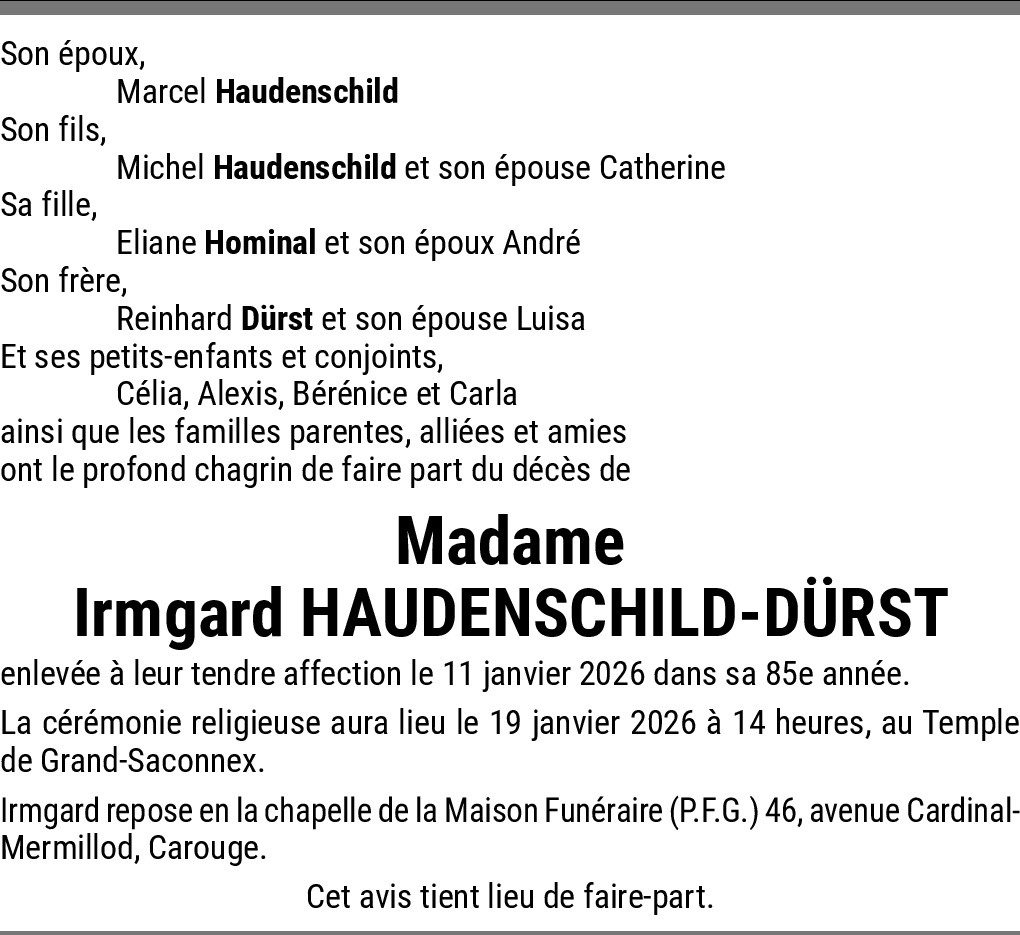 Son époux,
Marcel Haudenschild
Son fils,
Michel Haudenschild et son épouse Catherine
Sa fille,
Eliane Hominal et son époux André
Son frère,
Reinhard Dürst et son épouse Luisa
Et ses petits-enfants et conjoints,
Célia, Alexis, Bérénice et Carla
ainsi que les familles parentes, alliées et amies
ont le profond chagrin de faire part du décès de

Madame
Irmgard HAUDENSCHILD-DÜRST

enlevée à leur tendre affection le 11 janvier 2026 dans sa 85e année.

La cérémonie religieuse aura lieu le 19 janvier 2026 à 14 heures, au Temple de Grand-Saconnex.

Irmgard repose en la chapelle de la Maison Funéraire (P.F.G.) 46, avenue Cardinal-Mermillod, Carouge.

Cet avis tient lieu de faire-part.